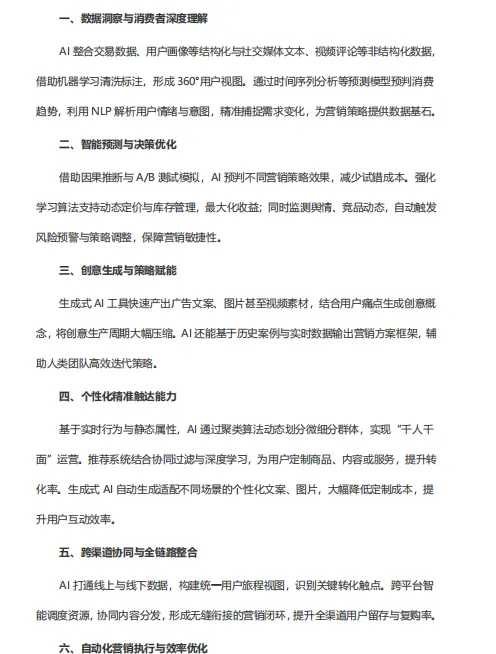 一、数据洞察与消费者深度理解

AI 整合交易数据、用户画像等结构化与社交媒体文本、视频评论等非结构化数据，借助机器学习清洗标注，形成 360°用户视图。通过时间序列分析等预测模型预判消费趋势，利用 NLP 解析用户情绪与意图，精准捕捉需求变化，为营销策略提供数据基石。

二、智能预测与决策优化

借助因果推断与 A/B 测试模拟，AI 预判不同营销策略效果，减少试错成本。强化学习算法支持动态定价与库存管理，最大化收益；同时监测舆情、竞品动态，自动触发风险预警与策略调整，保障营销敏捷性。

三、创意生成与策略赋能

生成式 AI 工具快速产出广告文案、图片甚至视频素材，结合用户痛点生成创意概念，将创意生产周期大幅压缩。AI 还能基于历史案例与实时数据输出营销方案框架，辅助人类团队高效迭代策略。

四、个性化精准触达能力

基于实时行为与静态属性，AI 通过聚类算法动态划分微细分群体，实现“千人千面”运营。推荐系统结合协同过滤与深度学习，为用户定制商品、内容或服务，提升转化率。生成式 AI 自动生成适配不同场景的个性化文案、图片，大幅降低定制成本，提升用户互动效率。

五、跨渠道协同与全链路整合

AI 打通线上与线下数据，构建统一用户旅程视图，识别关键转化触点。跨平台智能调度资源，协同内容分发，形成无缝衔接的营销闭环，提升全渠道用户留存与复购率。

六、自动化营销执行与效率优化